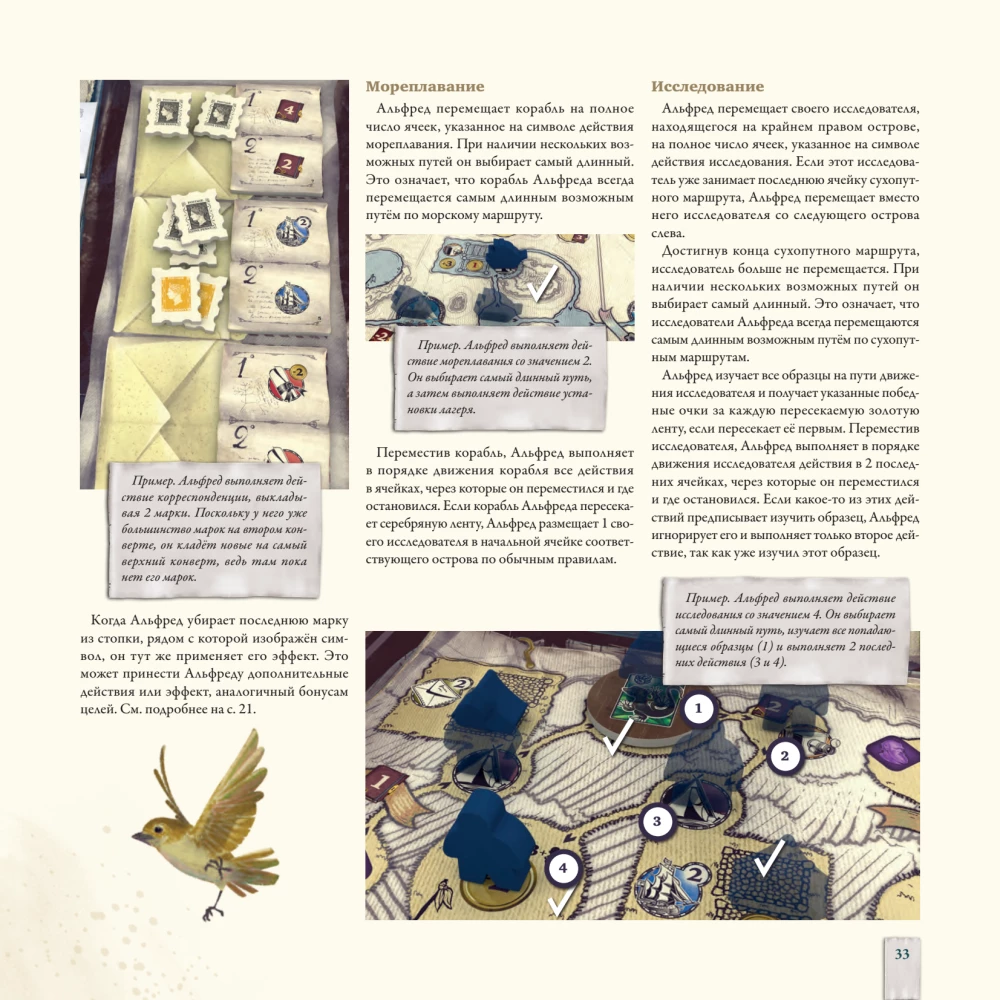 Пример. Альфред выполняет действие корреспонденции, выкладывая 2 марки. Поскольку у него уже большинство марок на втором конверте, он кладёт новые на самый верхний конверт, ведь там пока нет его марок.

Когда Альфред убирает последнюю марку из стопки, рядом с которой изображён символ, он тут же применяет его эффект. Это может принести Альфреду дополнительные действия или эффект, аналогичный бонусам целей. См. подробнее на с. 21.

Мореплавание

Альфред перемещает корабль на полное число ячеек, указанное на символе действия мореплавания. При наличии нескольких возможных путей он выбирает самый длинный. Это означает, что корабль Альфреда всегда перемещается самым длинным возможным путём по морскому маршруту.

Пример. Альфред выполняет действие мореплавания со значением 2. Он выбирает самый длинный путь, а затем выполняет действие установки лагеря.

Переместив корабль, Альфред выполняет в порядке движения корабля все действия в ячейках, через которые он переместился и где остановился. Если корабль Альфреда пересекает серебряную ленту, Альфред размещает 1 своего исследователя в начальной ячейке соответствующего острова по обычным правилам.

Исследование

Альфред перемещает своего исследователя, находящегося на крайнем правом острове, на полное число ячеек, указанное на символе действия исследования. Если этот исследователь уже занимает последнюю ячейку сухопутного маршрута, Альфред перемещает вместо него исследователя со следующего острова слева.

Достигнув конца сухопутного маршрута, исследователь больше не перемещается. При наличии нескольких возможных путей он выбирает самый длинный. Это означает, что исследователи Альфреда всегда перемещаются самым длинным возможным путём по сухопутным маршрутам.

Альфред изучает все образцы на пути движения исследователя и получает указанные победные очки за каждую пересекаемую золотую ленту, если пересекает её первым. Переместив исследователя, Альфред выполняет в порядке движения исследователя действия в 2 последних ячейках, через которые он переместился и где остановился. Если какое-то из этих действий предписывает изучить образец, Альфред игнорирует его и выполняет только второе действие, так как уже изучил этот образец.

Пример. Альфред выполняет действие исследования со значением 4. Он выбирает самый длинный путь, изучает все попадающиеся образцы (1) и выполняет 2 последних действия (3 и 4).

1
2
3
4

33